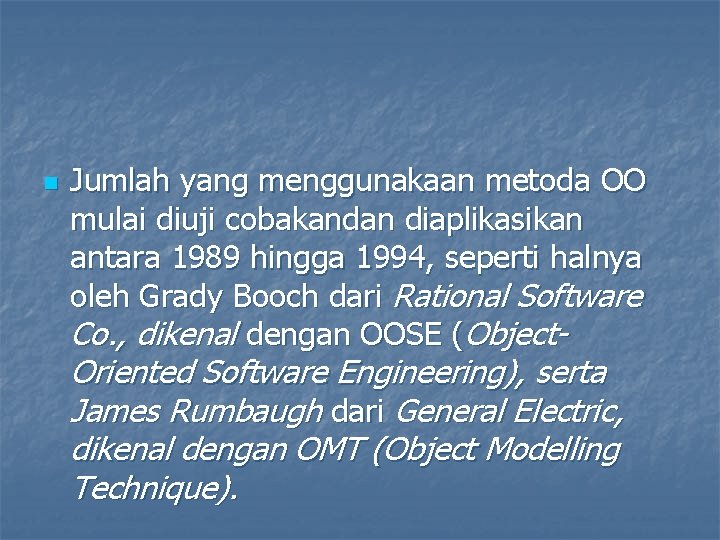 Jumlah yang menggunakaan metoda OO mulai diuji cobakandan diaplikasikan antara 1989 hingga 1994, seperti halnya oleh Grady Booch dari Rational Software Co., dikenal dengan OOSE (Object-Oriented Software Engineering), serta James Rumbaugh dari General Electric, dikenal dengan OMT (Object Modelling Technique).